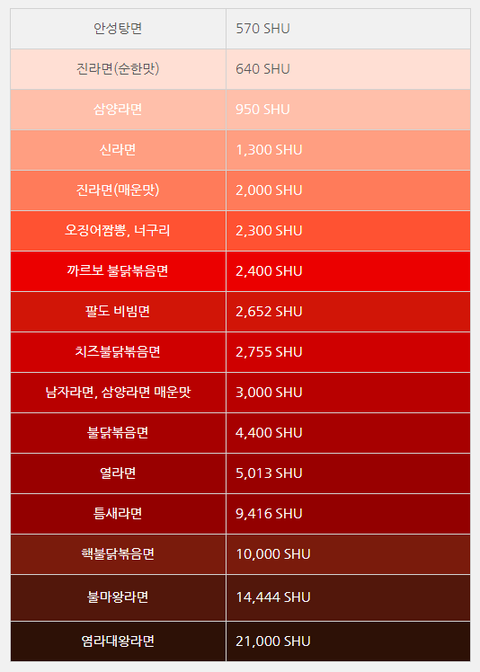 | 안성탕면 | 570 SHU |
|---|---|
| 진라면(순한맛) | 640 SHU |
| 삼양라면 | 950 SHU |
| 신라면 | 1,300 SHU |
| 진라면(매운맛) | 2,000 SHU |
| 오징어짬뽕, 너구리 | 2,300 SHU |
| 까르보 불닭볶음면 | 2,400 SHU |
| 팔도 비빔면 | 2,652 SHU |
| 치즈불닭볶음면 | 2,755 SHU |
| 남자라면, 삼양라면 매운맛 | 3,000 SHU |
| 불닭볶음면 | 4,400 SHU |
| 열라면 | 5,013 SHU |
| 틈새라면 | 9,416 SHU |
| 핵불닭볶음면 | 10,000 SHU |
| 불마왕라면 | 14,444 SHU |
| 염라대왕라면 | 21,000 SHU |